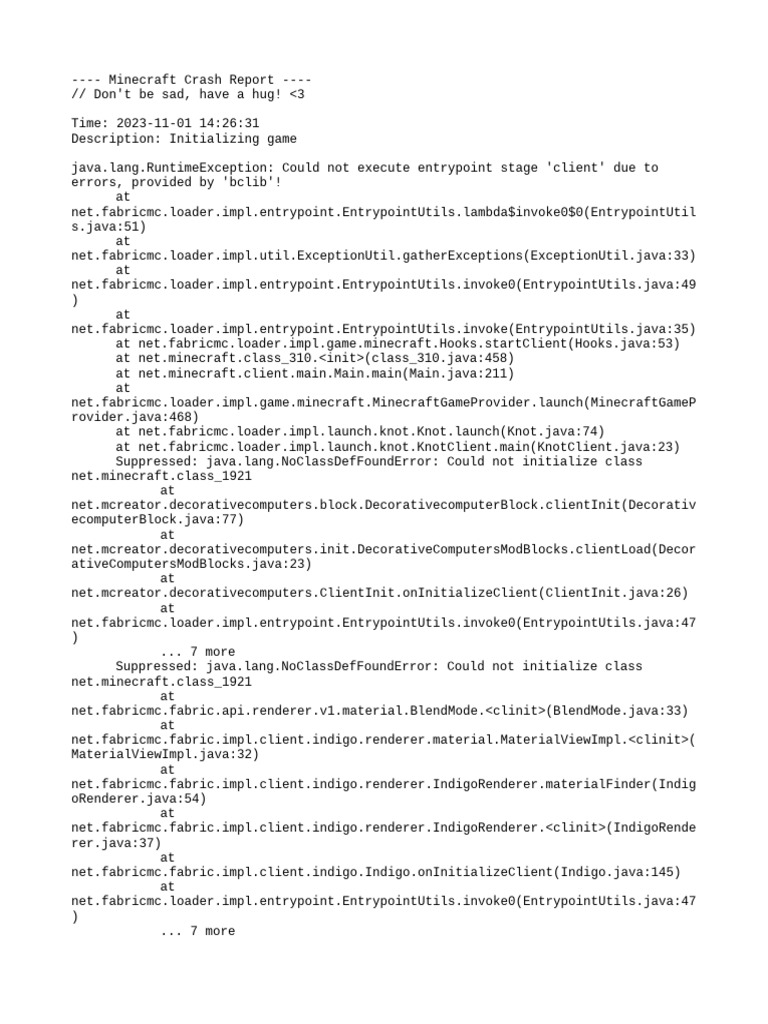 ---- Minecraft Crash Report ----
// Don't be sad, have a hug! <3

Time: 2023-11-01 14:26:31
Description: Initializing game

java.lang.RuntimeException: Could not execute entrypoint stage 'client' due to errors, provided by 'bclib'!
	at net.fabricmc.loader.impl.entrypoint.EntrypointUtils.lambda$invoke0$0(EntrypointUtils.java:51)
	at net.fabricmc.loader.impl.util.ExceptionUtil.gatherExceptions(ExceptionUtil.java:33)
	at net.fabricmc.loader.impl.entrypoint.EntrypointUtils.invoke0(EntrypointUtils.java:49)
	at net.fabricmc.loader.impl.entrypoint.EntrypointUtils.invoke(EntrypointUtils.java:35)
	at net.fabricmc.loader.impl.game.minecraft.Hooks.startClient(Hooks.java:53)
	at net.minecraft.class_310.<init>(class_310.java:458)
	at net.minecraft.client.main.Main.main(Main.java:211)
	at net.fabricmc.loader.impl.game.minecraft.MinecraftGameProvider.launch(MinecraftGameProvider.java:468)
	at net.fabricmc.loader.impl.launch.knot.Knot.launch(Knot.java:74)
	at net.fabricmc.loader.impl.launch.knot.KnotClient.main(KnotClient.java:23)
	Suppressed: java.lang.NoClassDefFoundError: Could not initialize class net.minecraft.class_1921
		at net.mcreator.decorativecomputers.block.DecorativecomputerBlock.clientInit(DecorativecomputerBlock.java:77)
		at net.mcreator.decorativecomputers.init.DecorativeComputersModBlocks.clientLoad(DecorativeComputersModBlocks.java:23)
		at net.mcreator.decorativecomputers.ClientInit.onInitializeClient(ClientInit.java:26)
		at net.fabricmc.loader.impl.entrypoint.EntrypointUtils.invoke0(EntrypointUtils.java:47)
		... 7 more
	Suppressed: java.lang.NoClassDefFoundError: Could not initialize class net.minecraft.class_1921
		at net.fabricmc.fabric.api.renderer.v1.material.BlendMode.<clinit>(BlendMode.java:33)
		at net.fabricmc.fabric.impl.client.indigo.renderer.material.MaterialViewImpl.<clinit>(MaterialViewImpl.java:32)
		at net.fabricmc.fabric.impl.client.indigo.renderer.IndigoRenderer.materialFinder(IndigoRenderer.java:54)
		at net.fabricmc.fabric.impl.client.indigo.renderer.IndigoRenderer.<clinit>(IndigoRenderer.java:37)
		at net.fabricmc.fabric.impl.client.indigo.Indigo.onInitializeClient(Indigo.java:145)
		at net.fabricmc.loader.impl.entrypoint.EntrypointUtils.invoke0(EntrypointUtils.java:47)
		... 7 more